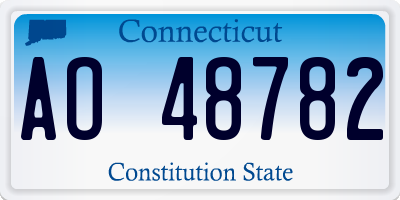 Connecticut

AO 48782

Constitution State